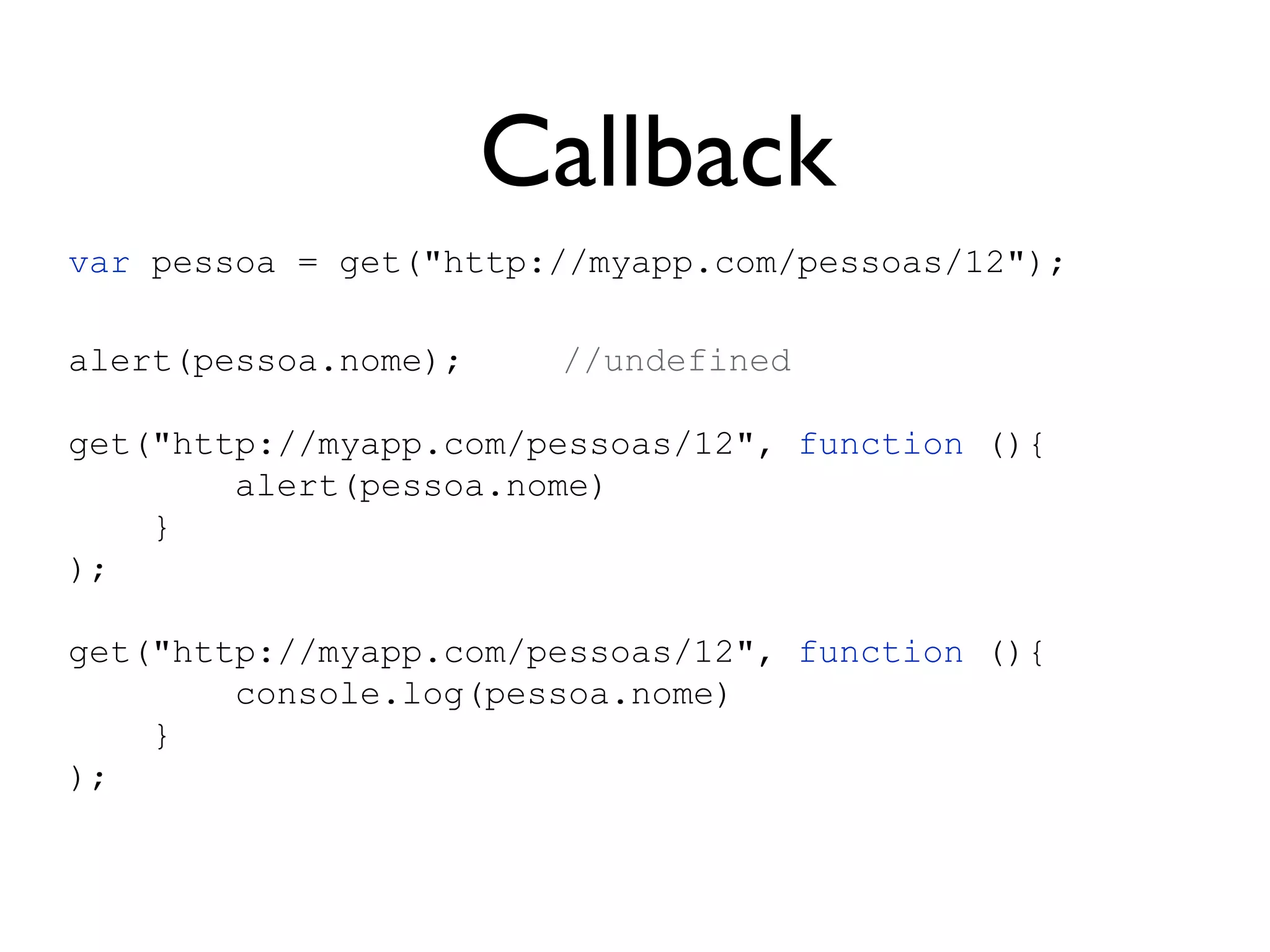 Callback

var pessoa = get("http://myapp.com/pessoas/12");

alert(pessoa.nome);     //undefined

get("http://myapp.com/pessoas/12", function (){
        alert(pessoa.nome)
    }
);

get("http://myapp.com/pessoas/12", function (){
        console.log(pessoa.nome)
    }
);